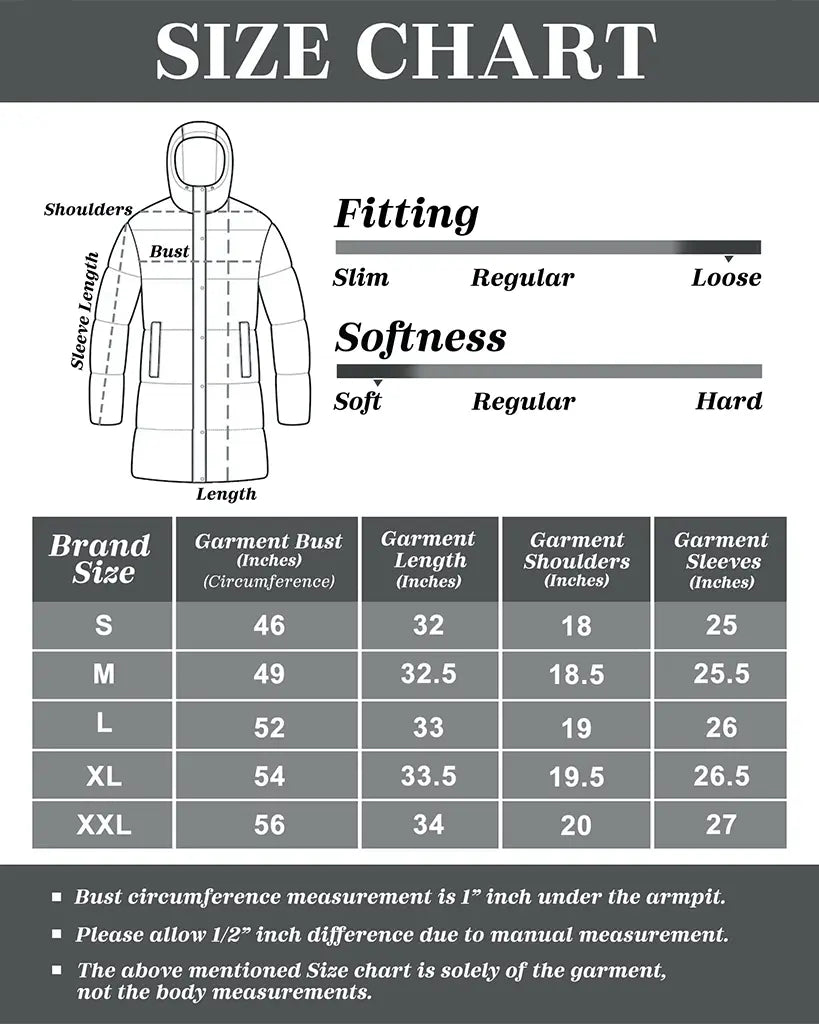 SIZE CHART

Shoulders
Bust
Sleeve Length
Length

Fitting
Slim Regular Loose

Softness
Soft Regular Hard

| Brand Size | Garment Bust (Inches) (Circumference) | Garment Length (Inches) | Garment Shoulders (Inches) | Garment Sleeves (Inches) |
|---|---|---|---|---|
| S | 46 | 32 | 18 | 25 |
| M | 49 | 32.5 | 18.5 | 25.5 |
| L | 52 | 33 | 19 | 26 |
| XL | 54 | 33.5 | 19.5 | 26.5 |
| XXL | 56 | 34 | 20 | 27 |

■ Bust circumference measurement is 1" inch under the armpit.
■ Please allow 1/2" inch difference due to manual measurement.
■ The above mentioned Size chart is solely of the garment, not the body measurements.